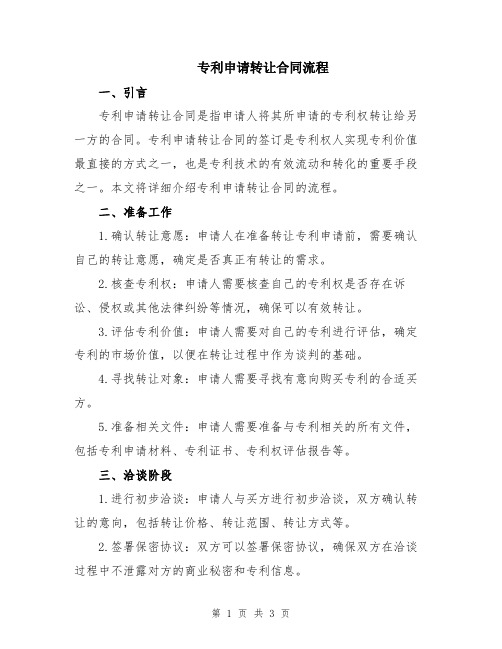 专利申请转让合同流程

一、引言

专利申请转让合同是指申请人将其所申请的专利权转让给另一方的合同。专利申请转让合同的签订是专利权人实现专利价值最直接的方式之一，也是专利技术的有效流动和转化的重要手段之一。本文将详细介绍专利申请转让合同的流程。

二、准备工作

1.确认转让意愿：申请人在准备转让专利申请前，需要确认自己的转让意愿，确定是否真正有转让的需求。

2.核查专利权：申请人需要核查自己的专利权是否存在诉讼、侵权或其他法律纠纷等情况，确保可以有效转让。

3.评估专利价值：申请人需要对自己的专利进行评估，确定专利的市场价值，以便在转让过程中作为谈判的基础。

4.寻找转让对象：申请人需要寻找有意向购买专利的合适买方。

5.准备相关文件：申请人需要准备与专利相关的所有文件，包括专利申请材料、专利证书、专利权评估报告等。

三、洽谈阶段

1.进行初步洽谈：申请人与买方进行初步洽谈，双方确认转让的意向，包括转让价格、转让范围、转让方式等。

2.签署保密协议：双方可以签署保密协议，确保双方在洽谈过程中不泄露对方的商业秘密和专利信息。

第 1 页 共 3 页